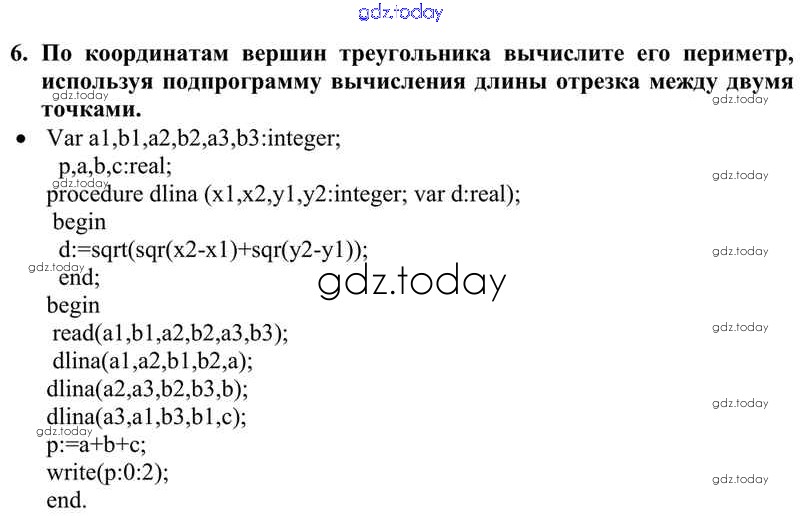 6. По координатам вершин треугольника вычислите его периметр, используя подпрограмму вычисления длины отрезка между двумя точками.

• Var a1,b1,a2,b2,a3,b3:integer;
p,a,b,c:real;
procedure dlina (x1,x2,y1,y2:integer; var d:real);
begin
d:=sqrt(sqr(x2-x1)+sqr(y2-y1));
end;
begin
read(a1,b1,a2,b2,a3,b3);
dlina(a1,a2,b1,b2,a);
dlina(a2,a3,b2,b3,b);
dlina(a3,a1,b3,b1,c);
p:=a+b+c;
write(p:0:2);
end.

gdz.today